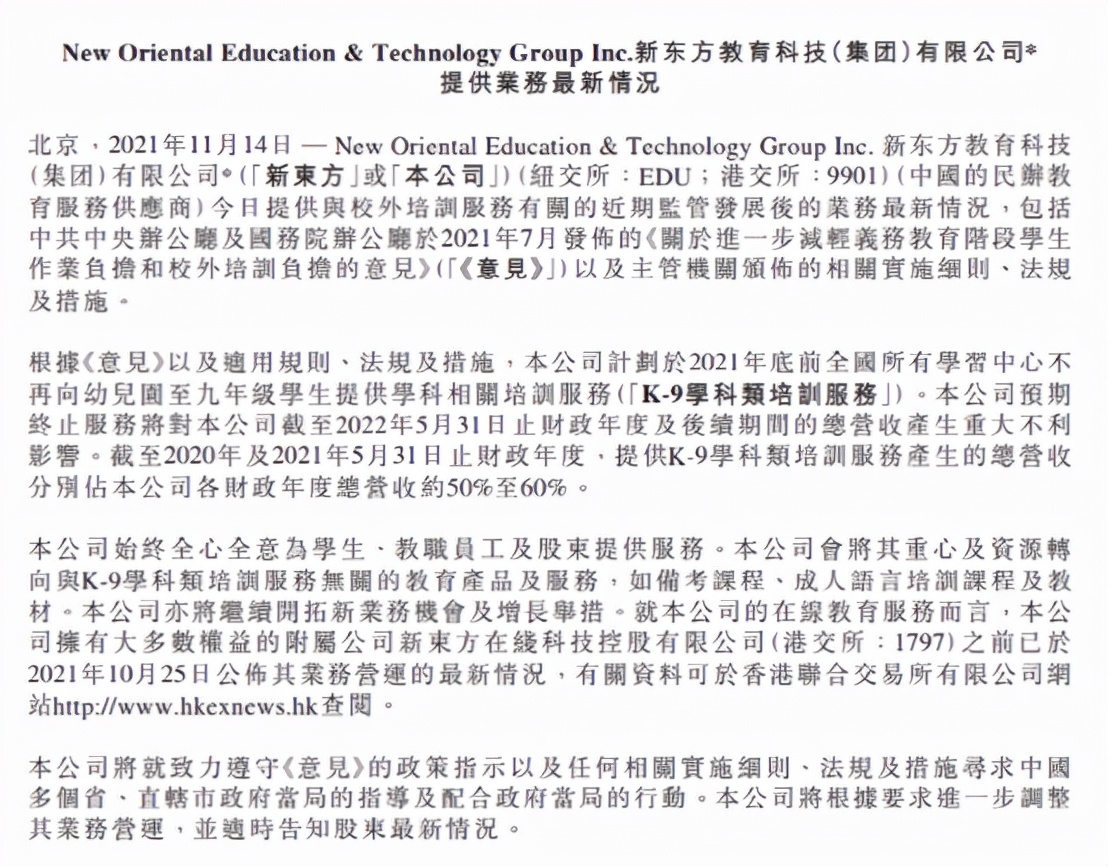 New Oriental Education & Technology Group Inc.新东方教育科技(集团)有限公司*
提供業務最新情況

北京，2021年11月14日 — New Oriental Education & Technology Group Inc. 新东方教育科技(集团)有限公司*(「新東方」或「本公司」)(紐交所：EDU；港交所：9901)(中國的民辦教育服務供應商)今日提供與校外培訓服務有關的近期監管發展後的業務最新情況，包括中共中央辦公廳及國務院辦公廳於2021年7月發佈的《關於進一步減輕義務教育階段學生作業負擔和校外培訓負擔的意見》(「《意見》」)以及主管機關頒佈的相關實施細則、法規及措施。

根據《意見》以及適用規則、法規及措施，本公司計劃於2021年底前全國所有學習中心不再向幼兒園至九年級學生提供學科相關培訓服務(「K-9學科類培訓服務」)。本公司預期終止服務將對本公司截至2022年5月31日止財政年度及後續期間的總營收產生重大不利影響。截至2020年及2021年5月31日止財政年度，提供K-9學科類培訓服務產生的總營收分別佔本公司各財政年度總營收約50%至60%。

本公司始終全心全意為學生、教職員工及股東提供服務。本公司會將其重心及資源轉向與K-9學科類培訓服務無關的教育產品及服務，如備考課程、成人語言培訓課程及教材。本公司亦將繼續開拓新業務機會及增長舉措。就本公司的在線教育服務而言，本公司擁有大多數權益的附屬公司新東方在綫科技控股有限公司(港交所：1797)之前已於2021年10月25日公佈其業務營運的最新情況，有關資料可於香港聯合交易所有限公司網站http://www.hkexnews.hk查閱。

本公司將就致力遵守《意見》的政策指示以及任何相關實施細則、法規及措施尋求中國多個省、直轄市政府當局的指導及配合政府當局的行動。本公司將根據要求進一步調整其業務營運，並適時告知股東最新情況。